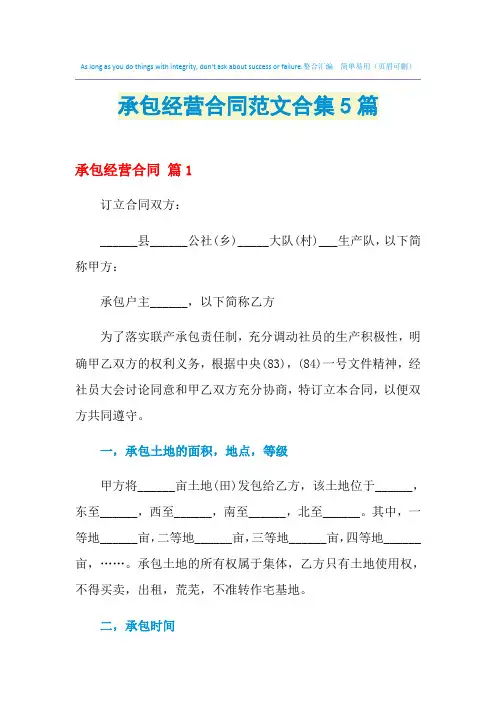 As long as you do things with integrity, don't ask about success or failure.整合汇编 简单易用（页眉可删）

承包经营合同范文合集5篇

承包经营合同 篇1

订立合同双方：

______县______公社(乡)_____大队(村)___生产队，以下简称甲方：

承包户主______，以下简称乙方

为了落实联产承包责任制，充分调动社员的生产积极性，明确甲乙双方的权利义务，根据中央(83)，(84)一号文件精神，经社员大会讨论同意和甲乙双方充分协商，特订立本合同，以便双方共同遵守。

一，承包土地的面积，地点，等级

甲方将______亩土地(田)发包给乙方，该土地位于______，东至______，西至______，南至______，北至______。其中，一等地______亩，二等地______亩，三等地______亩，四等地______亩，……。承包土地的所有权属于集体，乙方只有土地使用权，不得买卖，出租，荒芜，不准转作宅基地。

二，承包时间